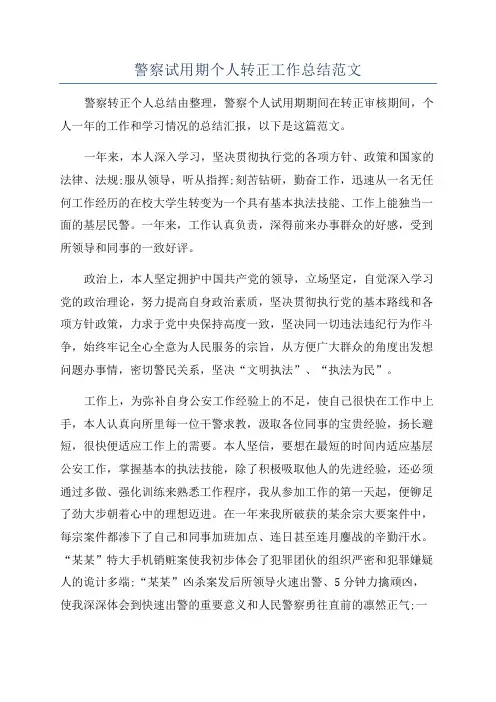 警察试用期个人转正工作总结范文

警察转正个人总结由整理，警察个人试用期期间在转正审核期间，个人一年的工作和学习情况的总结汇报，以下是这篇范文。

一年来，本人深入学习，坚决贯彻执行党的各项方针、政策和国家的法律、法规;服从领导，听从指挥;刻苦钻研，勤奋工作，迅速从一名无任何工作经历的在校大学生转变为一个具有基本执法技能、工作上能独当一面的基层民警。一年来，工作认真负责，深得前来办事群众的好感，受到所领导和同事的一致好评。

政治上，本人坚定拥护中国共产党的领导，立场坚定，自觉深入学习党的政治理论，努力提高自身政治素质，坚决贯彻执行党的基本路线和各项方针政策，力求于党中央保持高度一致，坚决同一切违法违纪行为作斗争，始终牢记全心全意为人民服务的宗旨，从方便广大群众的角度出发想问题办事情，密切警民关系，坚决“文明执法”、“执法为民”。

工作上，为弥补自身公安工作经验上的不足，使自己很快在工作中上手，本人认真向所里每一位干警求教，汲取各位同事的宝贵经验，扬长避短，很快便适应工作上的需要。本人坚信，要想在最短的时间内适应基层公安工作，掌握基本的执法技能，除了积极吸取他人的先进经验，还必须通过多做、强化训练来熟悉工作程序，我从参加工作的第一天起，便铆足了劲大步朝着心中的理想迈进。在一年来我所破获的某余宗大要案件中，每宗案件都渗下了自己和同事加班加点、连日甚至连月鏖战的辛勤汗水。“某某”特大手机销赃案使我初步体会了犯罪团伙的组织严密和犯罪嫌疑人的诡计多端;“某某”凶杀案发后所领导火速出警、5分钟力擒顽凶，使我深深体会到快速出警的重要意义和人民警察勇往直前的凛然正气;一